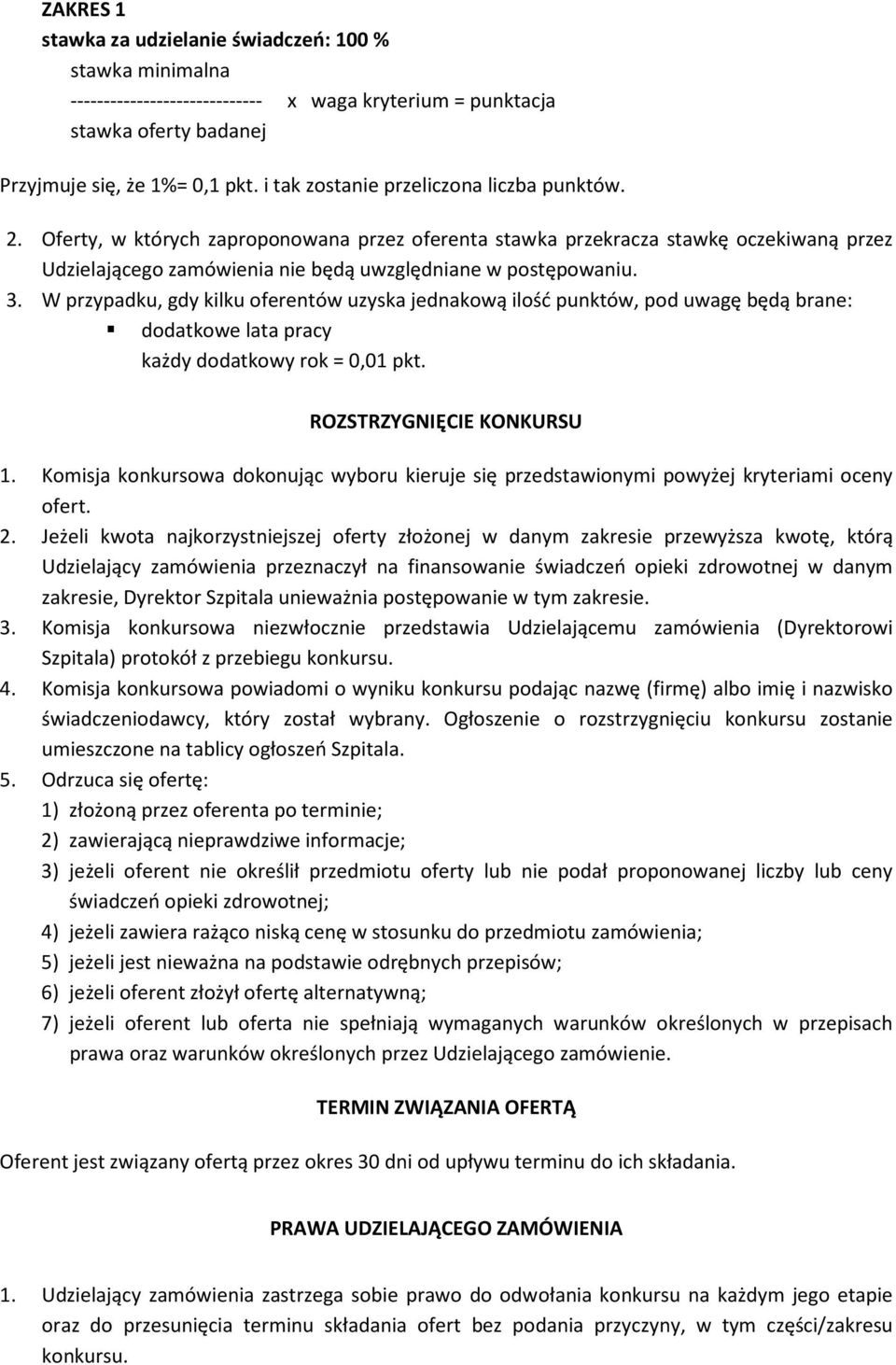 ZAKRES 1
stawka za udzielanie świadczeń: 100 %

stawka minimalna
----------------------------- x waga kryterium = punktacja
stawka oferty badanej

Przyjmuje się, że 1%= 0,1 pkt. i tak zostanie przeliczona liczba punktów.

2. Oferty, w których zaproponowana przez oferenta stawka przekracza stawkę oczekiwaną przez Udzielającego zamówienia nie będą uwzględniane w postępowaniu.
3. W przypadku, gdy kilku oferentów uzyska jednakową ilość punktów, pod uwagę będą brane:
▪ dodatkowe lata pracy
każdy dodatkowy rok = 0,01 pkt.

ROZSTRZYGNIĘCIE KONKURSU

1. Komisja konkursowa dokonując wyboru kieruje się przedstawionymi powyżej kryteriami oceny ofert.
2. Jeżeli kwota najkorzystniejszej oferty złożonej w danym zakresie przewyższa kwotę, którą Udzielający zamówienia przeznaczył na finansowanie świadczeń opieki zdrowotnej w danym zakresie, Dyrektor Szpitala unieważnia postępowanie w tym zakresie.
3. Komisja konkursowa niezwłocznie przedstawia Udzielającemu zamówienia (Dyrektorowi Szpitala) protokół z przebiegu konkursu.
4. Komisja konkursowa powiadomi o wyniku konkursu podając nazwę (firmę) albo imię i nazwisko świadczeniodawcy, który został wybrany. Ogłoszenie o rozstrzygnięciu konkursu zostanie umieszczone na tablicy ogłoszeń Szpitala.
5. Odrzuca się ofertę:
1) złożoną przez oferenta po terminie;
2) zawierającą nieprawdziwe informacje;
3) jeżeli oferent nie określił przedmiotu oferty lub nie podał proponowanej liczby lub ceny świadczeń opieki zdrowotnej;
4) jeżeli zawiera rażąco niską cenę w stosunku do przedmiotu zamówienia;
5) jeżeli jest nieważna na podstawie odrębnych przepisów;
6) jeżeli oferent złożył ofertę alternatywną;
7) jeżeli oferent lub oferta nie spełniają wymaganych warunków określonych w przepisach prawa oraz warunków określonych przez Udzielającego zamówienie.

TERMIN ZWIĄZANIA OFERTĄ

Oferent jest związany ofertą przez okres 30 dni od upływu terminu do ich składania.

PRAWA UDZIELAJĄCEGO ZAMÓWIENIA

1. Udzielający zamówienia zastrzega sobie prawo do odwołania konkursu na każdym jego etapie oraz do przesunięcia terminu składania ofert bez podania przyczyny, w tym części/zakresu konkursu.